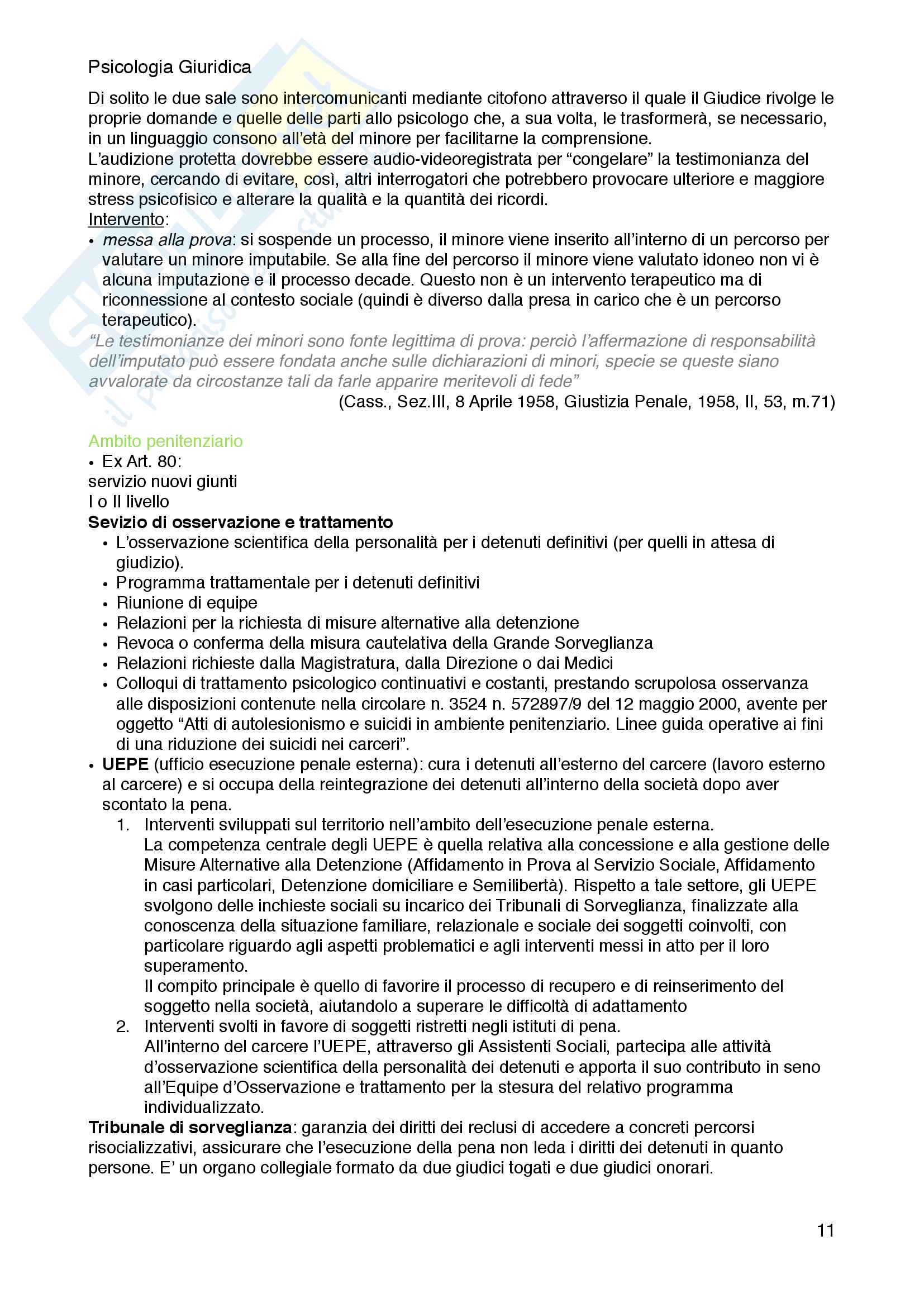 Psicologia Giuridica

Di solito le due sale sono intercomunicanti mediante citofono attraverso il quale il Giudice rivolge le proprie domande e quelle delle parti allo psicologo che, a sua volta, le trasformerà, se necessario, in un linguaggio consono all'età del minore per facilitarne la comprensione.
L'audizione protetta dovrebbe essere audio-videoregistrata per "congelare" la testimonianza del minore, cercando di evitare, così, altri interrogatori che potrebbero provocare ulteriore e maggiore stress psicofisico e alterare la qualità e la quantità dei ricordi.
Intervento:
• messa alla prova: si sospende un processo, il minore viene inserito all'interno di un percorso per valutare un minore imputabile. Se alla fine del percorso il minore viene valutato idoneo non vi è alcuna imputazione e il processo decade. Questo non è un intervento terapeutico ma di riconnessione al contesto sociale (quindi è diverso dalla presa in carico che è un percorso terapeutico).
"Le testimonianze dei minori sono fonte legittima di prova: perciò l'affermazione di responsabilità dell'imputato può essere fondata anche sulle dichiarazioni di minori, specie se queste siano avvalorate da circostanze tali da farle apparire meritevoli di fede"
(Cass., Sez.III, 8 Aprile 1958, Giustizia Penale, 1958, II, 53, m.71)

Ambito penitenziario
• Ex Art. 80:
servizio nuovi giunti
I o II livello
Sevizio di osservazione e trattamento
• L'osservazione scientifica della personalità per i detenuti definitivi (per quelli in attesa di giudizio).
• Programma trattamentale per i detenuti definitivi
• Riunione di equipe
• Relazioni per la richiesta di misure alternative alla detenzione
• Revoca o conferma della misura cautelativa della Grande Sorveglianza
• Relazioni richieste dalla Magistratura, dalla Direzione o dai Medici
• Colloqui di trattamento psicologico continuativi e costanti, prestando scrupolosa osservanza alle disposizioni contenute nella circolare n. 3524 n. 572897/9 del 12 maggio 2000, avente per oggetto "Atti di autolesionismo e suicidi in ambiente penitenziario. Linee guida operative ai fini di una riduzione dei suicidi nei carceri".
• UEPE (ufficio esecuzione penale esterna): cura i detenuti all'esterno del carcere (lavoro esterno al carcere) e si occupa della reintegrazione dei detenuti all'interno della società dopo aver scontato la pena.
1. Interventi sviluppati sul territorio nell'ambito dell'esecuzione penale esterna.
La competenza centrale degli UEPE è quella relativa alla concessione e alla gestione delle Misure Alternative alla Detenzione (Affidamento in Prova al Servizio Sociale, Affidamento in casi particolari, Detenzione domiciliare e Semilibertà). Rispetto a tale settore, gli UEPE svolgono delle inchieste sociali su incarico dei Tribunali di Sorveglianza, finalizzate alla conoscenza della situazione familiare, relazionale e sociale dei soggetti coinvolti, con particolare riguardo agli aspetti problematici e agli interventi messi in atto per il loro superamento.
Il compito principale è quello di favorire il processo di recupero e di reinserimento del soggetto nella società, aiutandolo a superare le difficoltà di adattamento
2. Interventi svolti in favore di soggetti ristretti negli istituti di pena.
All'interno del carcere l'UEPE, attraverso gli Assistenti Sociali, partecipa alle attività d'osservazione scientifica della personalità dei detenuti e apporta il suo contributo in seno all'Equipe d'Osservazione e trattamento per la stesura del relativo programma individualizzato.
Tribunale di sorveglianza: garanzia dei diritti dei reclusi di accedere a concreti percorsi risocializzativi, assicurare che l'esecuzione della pena non leda i diritti dei detenuti in quanto persone. E' un organo collegiale formato da due giudici togati e due giudici onorari.

11